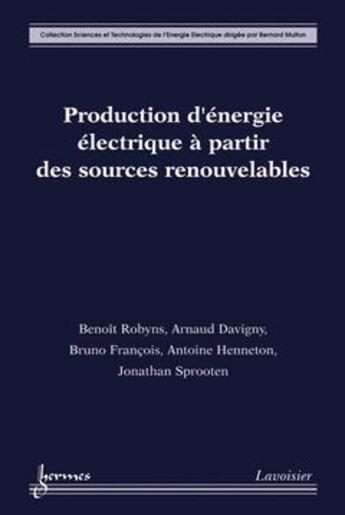 Collection Sciences et Technologies de l'Energie Electrique dirigée par Bernard Multon

Production d'énergie électrique à partir des sources renouvelables

Benoît Robyns, Arnaud Davigny, Bruno François, Antoine Henneton, Jonathan Sprooten

hermes

Lavoisier